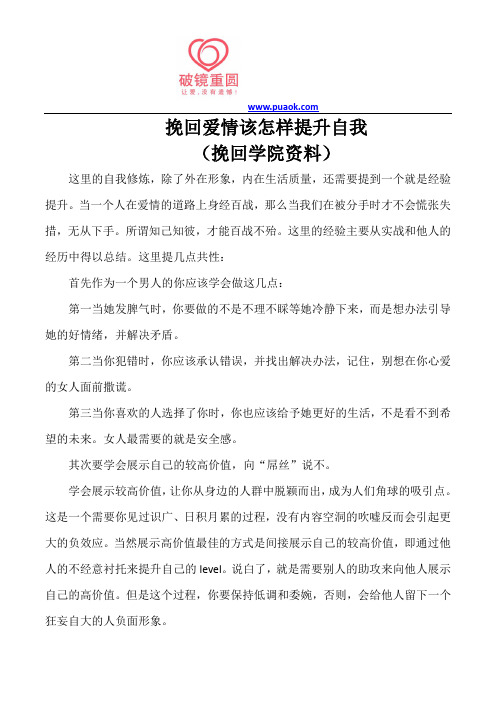 破镜重圆
让爱，没有遗憾！

www.puaok.com

挽回爱情该怎样提升自我
（挽回学院资料）

这里的自我修炼，除了外在形象，内在生活质量，还需要提到一个就是经验提升。当一个人在爱情的道路上身经百战，那么当我们在被分手时才不会慌张失措，无从下手。所谓知己知彼，才能百战不殆。这里的经验主要从实战和他人的经历中得以总结。这里提几点共性：

首先作为一个男人的你应该学会做这几点：

第一当她发脾气时，你要做的不是不理不睬等她冷静下来，而是想办法引导她的好情绪，并解决矛盾。

第二当你犯错时，你应该承认错误，并找出解决办法，记住，别想在你心爱的女人面前撒谎。

第三当你喜欢的人选择了你时，你也应该给予她更好的生活，不是看不到希望的未来。女人最需要的就是安全感。

其次要学会展示自己的较高价值，向“屌丝”说不。

学会展示较高价值，让你从身边的人群中脱颖而出，成为人们角球的吸引点。这是一个需要你见过识广、日积月累的过程，没有内容空洞的吹嘘反而会引起更大的负效应。当然展示高价值最佳的方式是间接展示自己的较高价值，即通过他人的不经意衬托来提升自己的 level。说白了，就是需要别人的助攻来向他人展示自己的高价值。但是这个过程，你要保持低调和委婉，否则，会给他人留下一个狂妄自大的人负面形象。